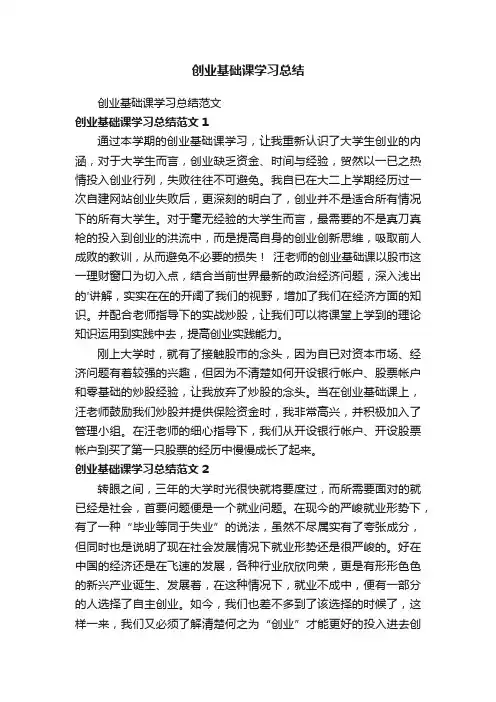 创业基础课学习总结

创业基础课学习总结范文

创业基础课学习总结范文 1

通过本学期的创业基础课学习，让我重新认识了大学生创业的内涵，对于大学生而言，创业缺乏资金、时间与经验，贸然以一已之热情投入创业行列，失败往往不可避免。我自已在大二上学期经历过一次自建网站创业失败后，更深刻的明白了，创业并不是适合所有情况下的所有大学生。对于毫无经验的大学生而言，最需要的不是真刀真枪的投入到创业的洪流中，而是提高自身的创业创新思维，吸取前人成败的教训，从而避免不必要的损失！ 汪老师的创业基础课以股市这一理财窗口为切入点，结合当前世界最新的政治经济问题，深入浅出的'讲解，实实在在的开阔了我们的视野，增加了我们在经济方面的知识。并配合老师指导下的实战炒股，让我们可以将课堂上学到的理论知识运用到实践中去，提高创业实践能力。

刚上大学时，就有了接触股市的念头，因为自已对资本市场、经济问题有着较强的兴趣，但因为不清楚如何开设银行帐户、股票帐户和零基础的炒股经验，让我放弃了炒股的念头。当在创业基础课上，汪老师鼓励我们炒股并提供保险资金时，我非常高兴，并积极加入了管理小组。在汪老师的细心指导下，我们从开设银行帐户、开设股票帐户到买了第一只股票的经历中慢慢成长了起来。

创业基础课学习总结范文 2

转眼之间，三年的大学时光很快就将要度过，而所需要面对的就已经是社会，首要问题便是一个就业问题。在现今的严峻就业形势下，有了一种“毕业等同于失业”的说法，虽然不尽属实有了夸张成分，但同时也是说明了现在社会发展情况下就业形势还是很严峻的。好在中国的经济还是在飞速的发展，各种行业欣欣向荣，更是有形形色色的新兴产业诞生、发展着，在这种情况下，就业不成中，便有一部分的人选择了自主创业。如今，我们也差不多到了该选择的时候了，这样一来，我们又必须了解清楚何之为“创业”才能更好的投入进去创